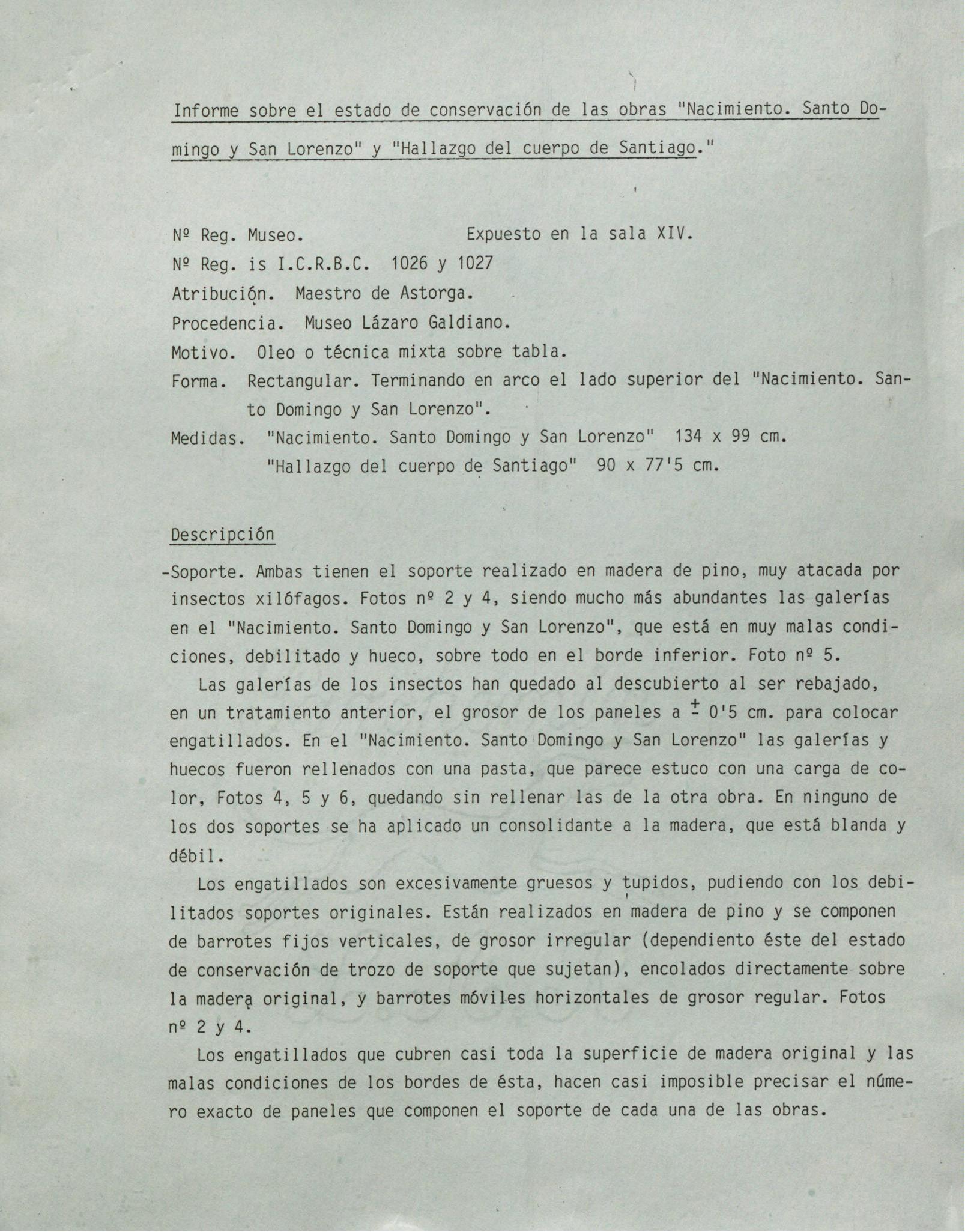 Informe sobre el estado de conservación de las obras "Nacimiento. Santo Domingo y San Lorenzo" y "Hallazgo del cuerpo de Santiago."

Nº Reg. Museo. Expuesto en la sala XIV.
Nº Reg. is I.C.R.B.C. 1026 y 1027
Atribución. Maestro de Astorga.
Procedencia. Museo Lázaro Galdiano.
Motivo. Oleo o técnica mixta sobre tabla.
Forma. Rectangular. Terminando en arco el lado superior del "Nacimiento. Santo Domingo y San Lorenzo".
Medidas. "Nacimiento. Santo Domingo y San Lorenzo" 134 x 99 cm.
"Hallazgo del cuerpo de Santiago" 90 x 77'5 cm.

Descripción

-Soporte. Ambas tienen el soporte realizado en madera de pino, muy atacada por insectos xilófagos. Fotos nº 2 y 4, siendo mucho más abundantes las galerías en el "Nacimiento. Santo Domingo y San Lorenzo", que está en muy malas condiciones, debilitado y hueco, sobre todo en el borde inferior. Foto nº 5.

Las galerías de los insectos han quedado al descubierto al ser rebajado, en un tratamiento anterior, el grosor de los paneles a $\pm$ 0'5 cm. para colocar engatillados. En el "Nacimiento. Santo Domingo y San Lorenzo" las galerías y huecos fueron rellenados con una pasta, que parece estuco con una carga de color, Fotos 4, 5 y 6, quedando sin rellenar las de la otra obra. En ninguno de los dos soportes se ha aplicado un consolidante a la madera, que está blanda y débil.

Los engatillados son excesivamente gruesos y tupidos, pudiendo con los debilitados soportes originales. Están realizados en madera de pino y se componen de barrotes fijos verticales, de grosor irregular (dependiento éste del estado de conservación de trozo de soporte que sujetan), encolados directamente sobre la madera original, y barrotes móviles horizontales de grosor regular. Fotos nº 2 y 4.

Los engatillados que cubren casi toda la superficie de madera original y las malas condiciones de los bordes de ésta, hacen casi imposible precisar el número exacto de paneles que componen el soporte de cada una de las obras.